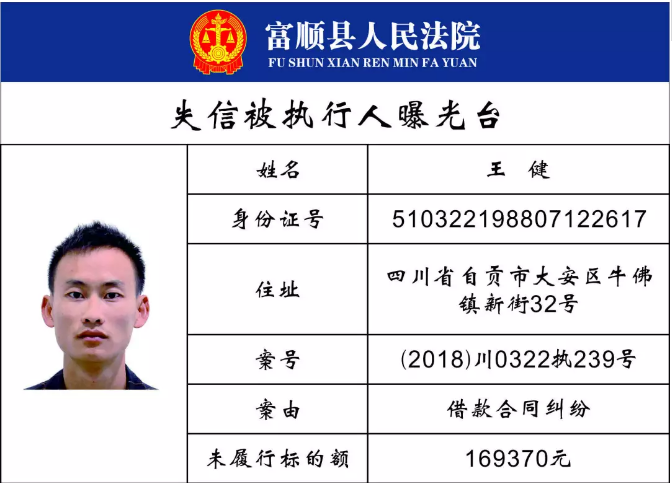 富顺县人民法院
FU SHUN XIAN REN MIN FA YUAN

失信被执行人曝光台

| 姓名 | 王 健 |
|---|---|
| 身份证号 | 510322198807122617 |
| 住址 | 四川省自贡市大安区牛佛镇新街32号 |
| 案号 | (2018)川0322执239号 |
| 案由 | 借款合同纠纷 |
| 未履行标的额 | 169370元 |